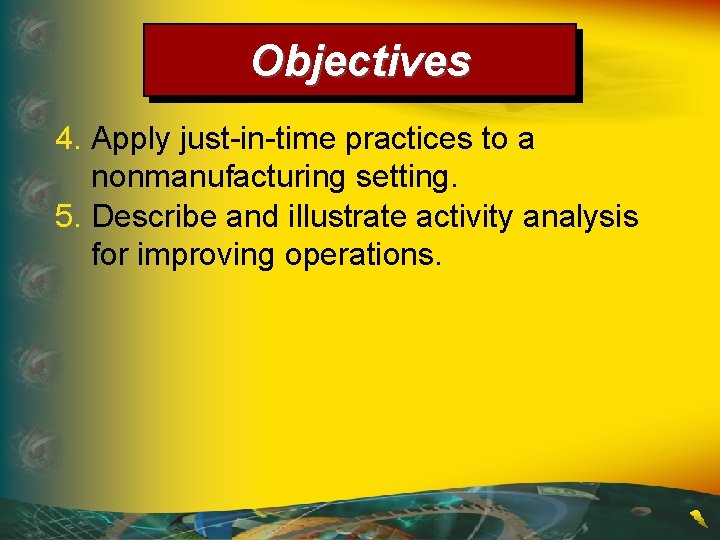 Objectives

4. Apply just-in-time practices to a nonmanufacturing setting.
5. Describe and illustrate activity analysis for improving operations.